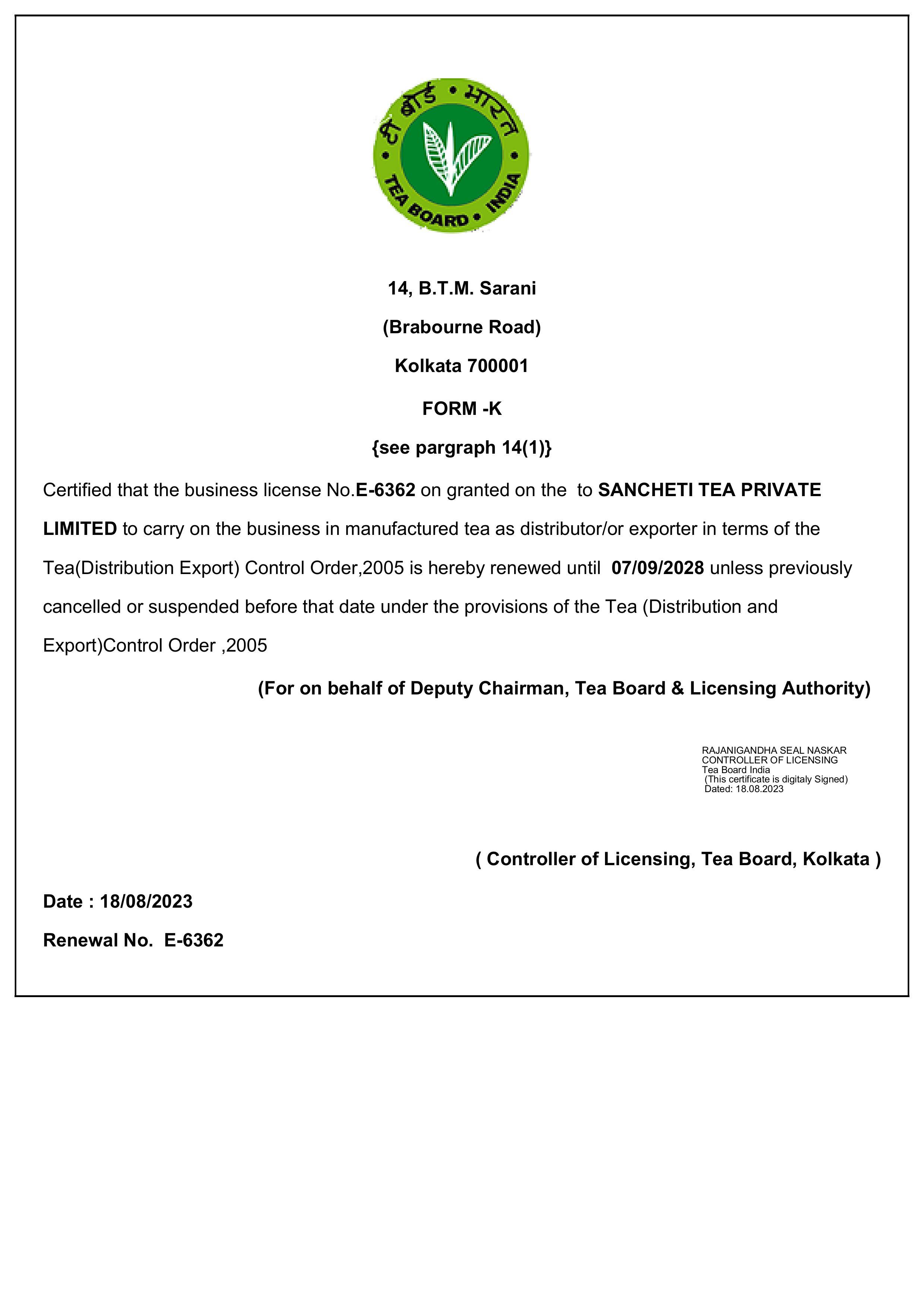 टी बोर्ड • भारत
TEA BOARD • INDIA

14, B.T.M. Sarani

(Brabourne Road)

Kolkata 700001

FORM -K

{see pargraph 14(1)}

Certified that the business license No.E-6362 on granted on the to SANCHETI TEA PRIVATE LIMITED to carry on the business in manufactured tea as distributor/or exporter in terms of the Tea(Distribution Export) Control Order,2005 is hereby renewed until 07/09/2028 unless previously cancelled or suspended before that date under the provisions of the Tea (Distribution and Export)Control Order ,2005

(For on behalf of Deputy Chairman, Tea Board & Licensing Authority)

RAJANIGANDHA SEAL NASKAR
CONTROLLER OF LICENSING
Tea Board India
(This certificate is digitaly Signed)
Dated: 18.08.2023

( Controller of Licensing, Tea Board, Kolkata )

Date : 18/08/2023

Renewal No. E-6362